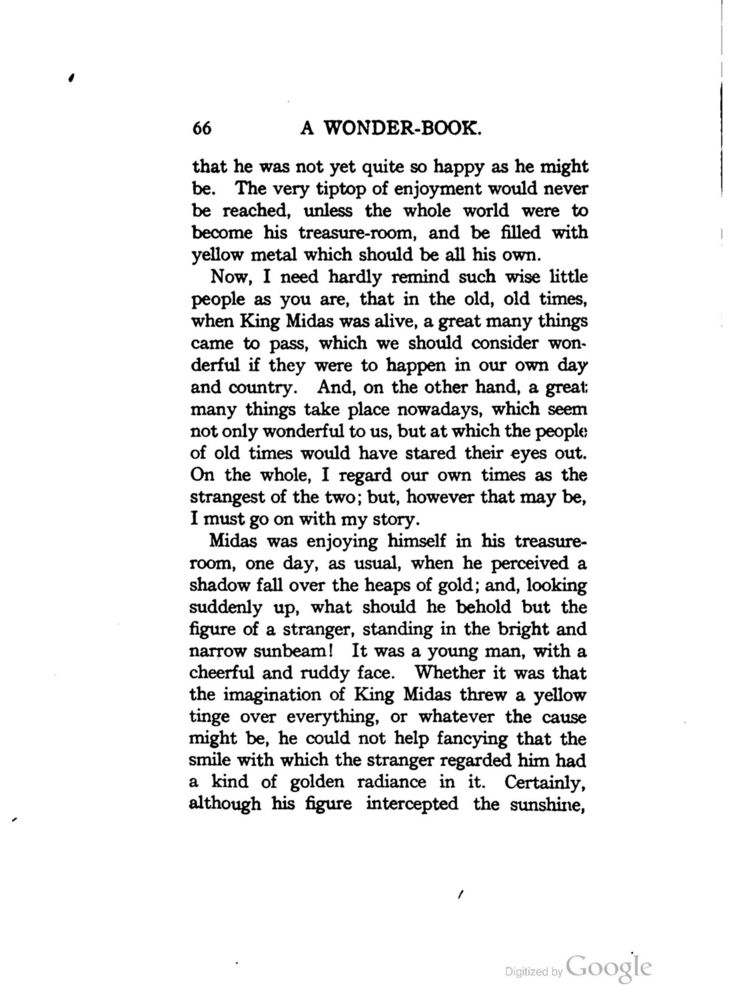 66 A WONDER-BOOK.

that he was not yet quite so happy as he might be. The very tiptop of enjoyment would never be reached, unless the whole world were to become his treasure-room, and be filled with yellow metal which should be all his own.

Now, I need hardly remind such wise little people as you are, that in the old, old times, when King Midas was alive, a great many things came to pass, which we should consider wonderful if they were to happen in our own day and country. And, on the other hand, a great many things take place nowadays, which seem not only wonderful to us, but at which the people of old times would have stared their eyes out. On the whole, I regard our own times as the strangest of the two; but, however that may be, I must go on with my story.

Midas was enjoying himself in his treasure-room, one day, as usual, when he perceived a shadow fall over the heaps of gold; and, looking suddenly up, what should he behold but the figure of a stranger, standing in the bright and narrow sunbeam! It was a young man, with a cheerful and ruddy face. Whether it was that the imagination of King Midas threw a yellow tinge over everything, or whatever the cause might be, he could not help fancying that the smile with which the stranger regarded him had a kind of golden radiance in it. Certainly, although his figure intercepted the sunshine,

Digitized by Google